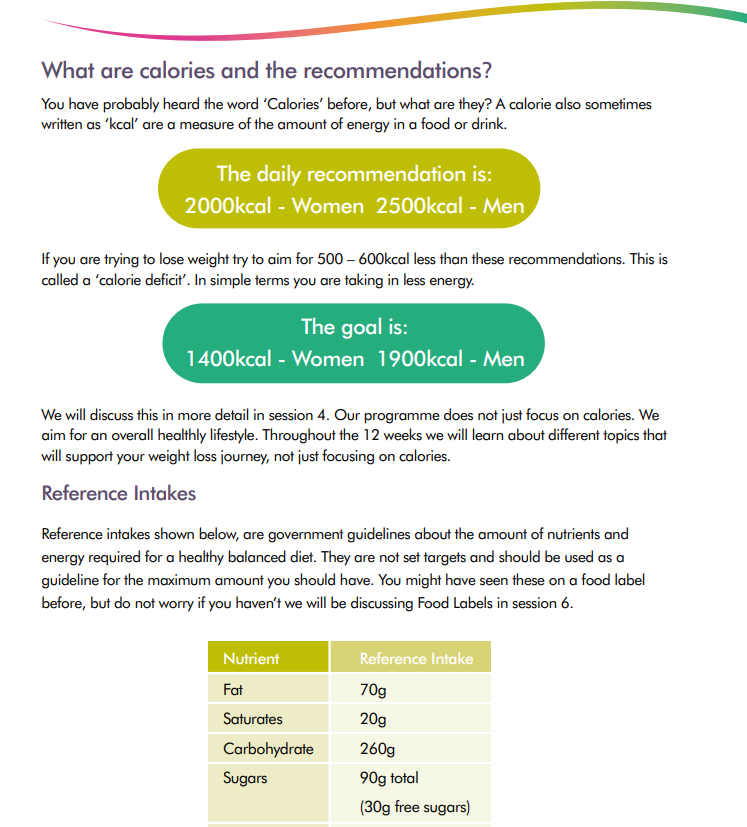 What are calories and the recommendations?

You have probably heard the word 'Calories' before, but what are they? A calorie also sometimes written as 'kcal' are a measure of the amount of energy in a food or drink.

The daily recommendation is:
2000kcal - Women 2500kcal - Men

If you are trying to lose weight try to aim for 500 – 600kcal less than these recommendations. This is called a 'calorie deficit'. In simple terms you are taking in less energy.

The goal is:
1400kcal - Women 1900kcal - Men

We will discuss this in more detail in session 4. Our programme does not just focus on calories. We aim for an overall healthly lifestyle. Throughout the 12 weeks we will learn about different topics that will support your weight loss journey, not just focusing on calories.

Reference Intakes

Reference intakes shown below, are government guidelines about the amount of nutrients and energy required for a healthy balanced diet. They are not set targets and should be used as a guideline for the maximum amount you should have. You might have seen these on a food label before, but do not worry if you haven't we will be discussing Food Labels in session 6.

| Nutrient | Reference Intake |
|---|---|
| Fat | 70g |
| Saturates | 20g |
| Carbohydrate | 260g |
| Sugars | 90g total (30g free sugars) |